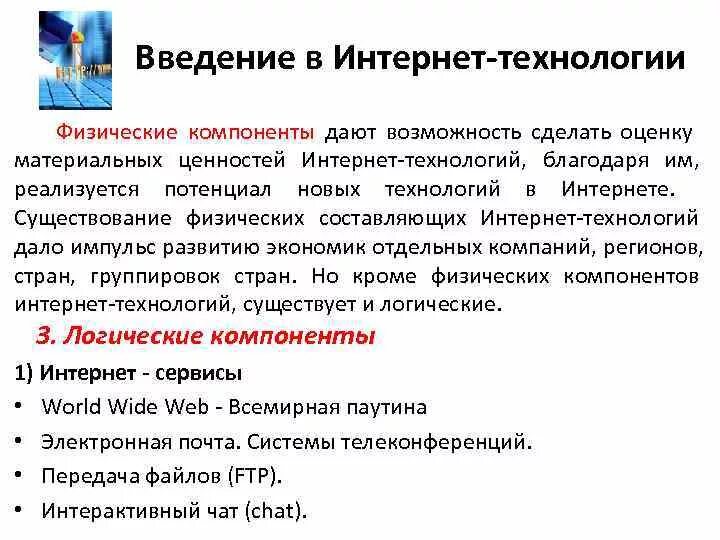 Введение в Интернет-технологии

Физические компоненты дают возможность сделать оценку материальных ценностей Интернет-технологий, благодаря им, реализуется потенциал новых технологий в Интернете. Существование физических составляющих Интернет-технологий дало импульс развитию экономик отдельных компаний, регионов, стран, группировок стран. Но кроме физических компонентов интернет-технологий, существует и логические.

3. Логические компоненты

1) Интернет - сервисы

• World Wide Web - Всемирная паутина
• Электронная почта. Системы телеконференций.
• Передача файлов (FTP).
• Интерактивный чат (chat).